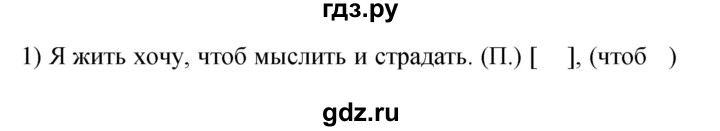 гдз.ру

1) Я жить хочу, чтоб мыслить и страдать. (П.) [ ], (чтоб )

gdz.ru